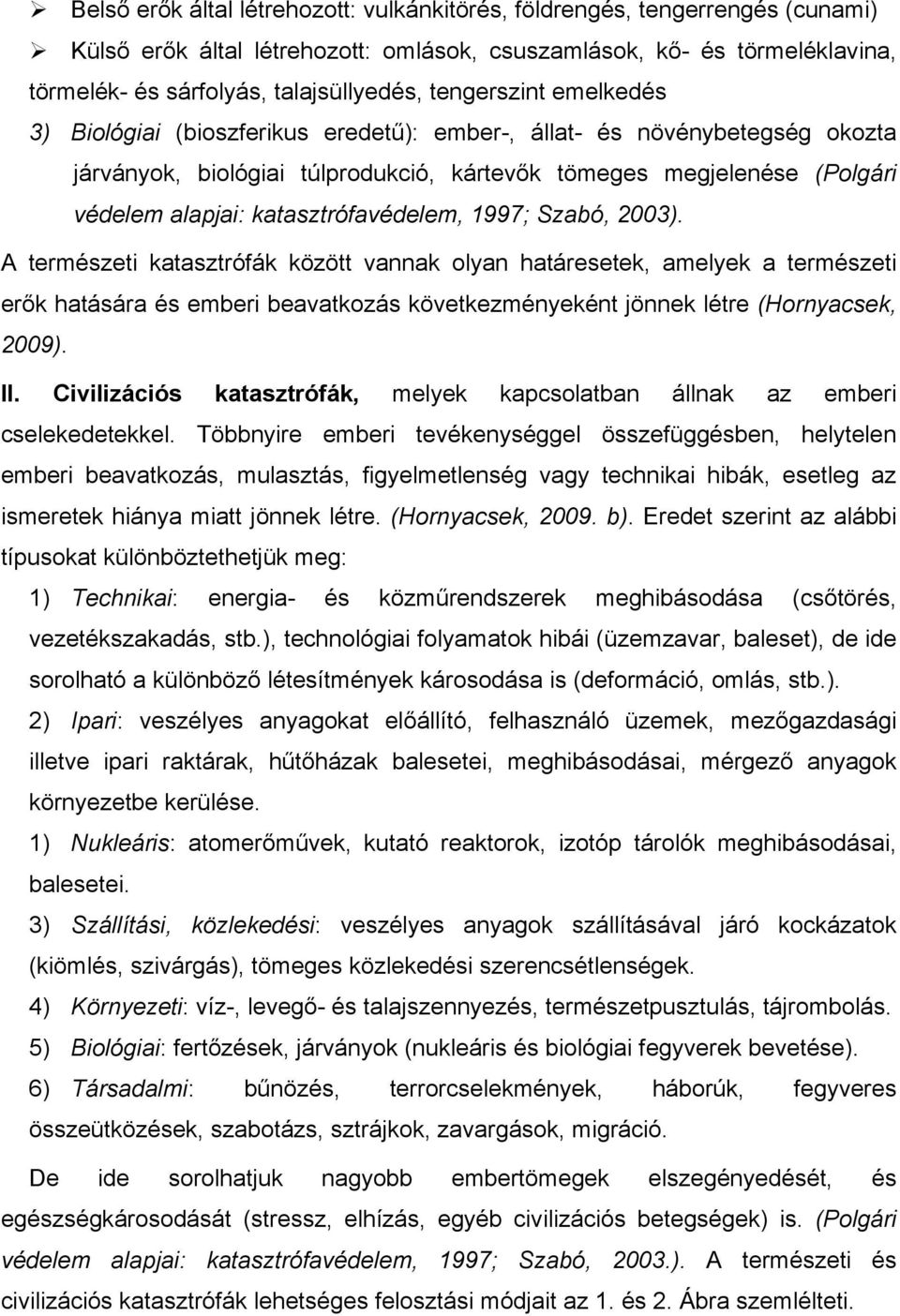 ➢ Belső erők által létrehozott: vulkánkitörés, földrengés, tengerrengés (cunami)

➢ Külső erők által létrehozott: omlások, csuszamlások, kő- és törmeléklavina, törmelék- és sárfolyás, talajsüllyedés, tengerszint emelkedés

3) Biológiai (bioszferikus eredetű): ember-, állat- és növénybetegség okozta járványok, biológiai túlprodukció, kártevők tömeges megjelenése (Polgári védelem alapjai: katasztrófavédelem, 1997; Szabó, 2003).

A természeti katasztrófák között vannak olyan határesetek, amelyek a természeti erők hatására és emberi beavatkozás következményeként jönnek létre (Hornyacsek, 2009).

II. Civilizációs katasztrófák, melyek kapcsolatban állnak az emberi cselekedetekkel. Többnyire emberi tevékenységgel összefüggésben, helytelen emberi beavatkozás, mulasztás, figyelmetlenség vagy technikai hibák, esetleg az ismeretek hiánya miatt jönnek létre. (Hornyacsek, 2009. b). Eredet szerint az alábbi típusokat különböztethetjük meg:

1) Technikai: energia- és közműrendszerek meghibásodása (csőtörés, vezetékszakadás, stb.), technológiai folyamatok hibái (üzemzavar, baleset), de ide sorolható a különböző létesítmények károsodása is (deformáció, omlás, stb.).

2) Ipari: veszélyes anyagokat előállító, felhasználó üzemek, mezőgazdasági illetve ipari raktárak, hűtőházak balesetei, meghibásodásai, mérgező anyagok környezetbe kerülése.

1) Nukleáris: atomerőművek, kutató reaktorok, izotóp tárolók meghibásodásai, balesetei.

3) Szállítási, közlekedési: veszélyes anyagok szállításával járó kockázatok (kiömlés, szivárgás), tömeges közlekedési szerencsétlenségek.

4) Környezeti: víz-, levegő- és talajszennyezés, természetpusztulás, tájrombolás.

5) Biológiai: fertőzések, járványok (nukleáris és biológiai fegyverek bevetése).

6) Társadalmi: bűnözés, terrorcselekmények, háborúk, fegyveres összeütközések, szabotázs, sztrájkok, zavargások, migráció.

De ide sorolhatjuk nagyobb embertömegek elszegényedését, és egészségkárosodását (stressz, elhízás, egyéb civilizációs betegségek) is. (Polgári védelem alapjai: katasztrófavédelem, 1997; Szabó, 2003.). A természeti és civilizációs katasztrófák lehetséges felosztási módjait az 1. és 2. Ábra szemlélteti.